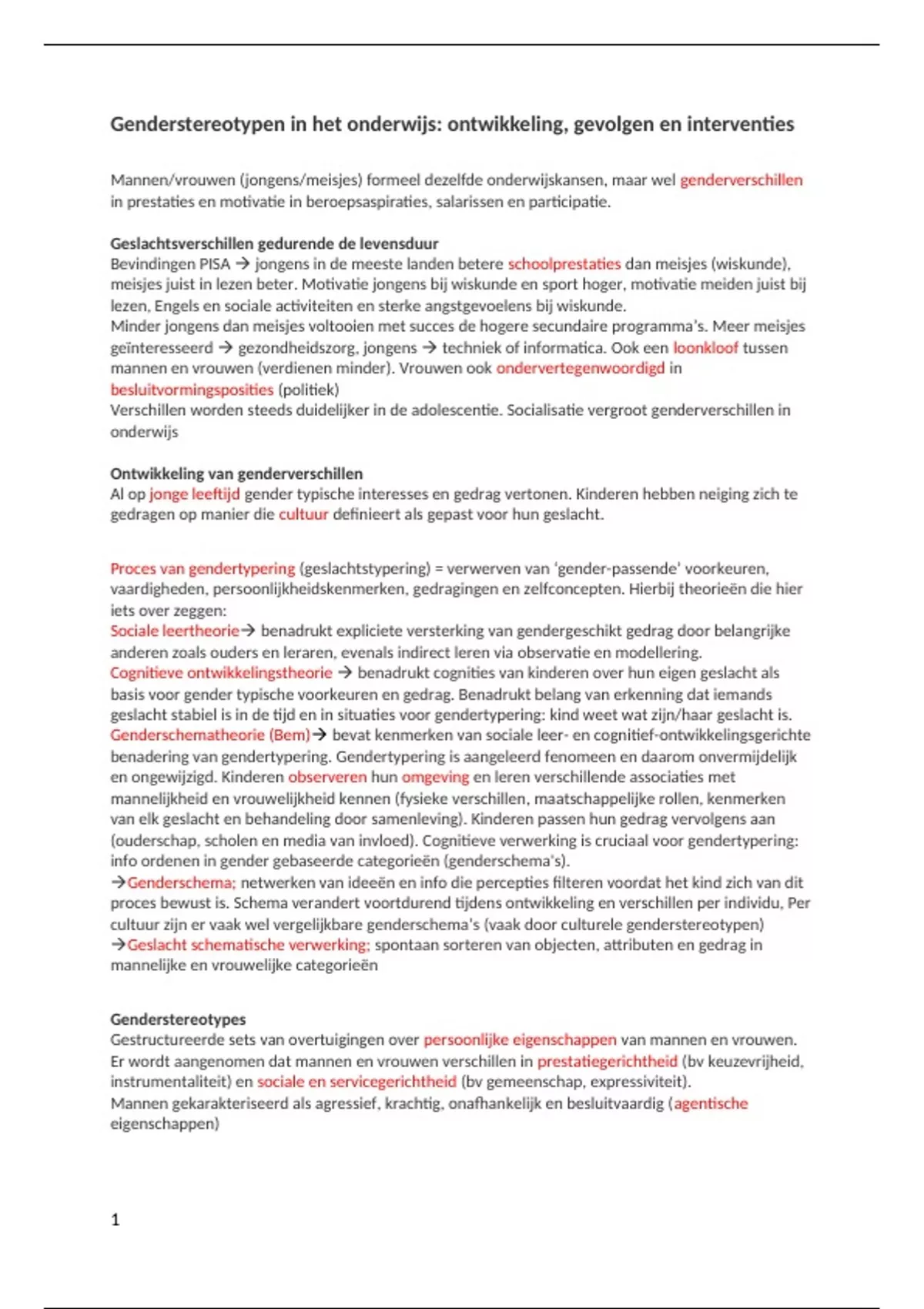 Genderstereotypen in het onderwijs: ontwikkeling, gevolgen en interventies

Mannen/vrouwen (jongens/meisjes) formeel dezelfde onderwijskansen, maar wel genderverschillen in prestaties en motivatie in beroepsaspiraties, salarissen en participatie.

Geslachtsverschillen gedurende de levensduur
Bevindingen PISA → jongens in de meeste landen betere schoolprestaties dan meisjes (wiskunde), meisjes juist in lezen beter. Motivatie jongens bij wiskunde en sport hoger, motivatie meiden juist bij lezen, Engels en sociale activiteiten en sterke angstgevoelens bij wiskunde.
Minder jongens dan meisjes voltooien met succes de hogere secundaire programma's. Meer meisjes geïnteresseerd → gezondheidszorg, jongens → techniek of informatica. Ook een loonkloof tussen mannen en vrouwen (verdienen minder). Vrouwen ook ondervertegenwoordigd in besluitvormingsposities (politiek)
Verschillen worden steeds duidelijker in de adolescentie. Socialisatie vergroot genderverschillen in onderwijs

Ontwikkeling van genderverschillen
Al op jonge leeftijd gender typische interesses en gedrag vertonen. Kinderen hebben neiging zich te gedragen op manier die cultuur definieert als gepast voor hun geslacht.

Proces van gendertypering (geslachtstypering) = verwerven van 'gender-passende' voorkeuren, vaardigheden, persoonlijkheidskenmerken, gedragingen en zelfconcepten. Hierbij theorieën die hier iets over zeggen:
Sociale leertheorie→ benadrukt expliciete versterking van gendergeschikt gedrag door belangrijke anderen zoals ouders en leraren, evenals indirect leren via observatie en modellering.
Cognitieve ontwikkelingstheorie → benadrukt cognities van kinderen over hun eigen geslacht als basis voor gender typische voorkeuren en gedrag. Benadrukt belang van erkenning dat iemands geslacht stabiel is in de tijd en in situaties voor gendertypering: kind weet wat zijn/haar geslacht is.
Genderschematheorie (Bem)→ bevat kenmerken van sociale leer- en cognitief-ontwikkelingsgerichte benadering van gendertypering. Gendertypering is aangeleerd fenomeen en daarom onvermijdelijk en ongewijzigd. Kinderen observeren hun omgeving en leren verschillende associaties met mannelijkheid en vrouwelijkheid kennen (fysieke verschillen, maatschappelijke rollen, kenmerken van elk geslacht en behandeling door samenleving). Kinderen passen hun gedrag vervolgens aan (ouderschap, scholen en media van invloed). Cognitieve verwerking is cruciaal voor gendertypering: info ordenen in gender gebaseerde categorieën (genderschema's).
→Genderschema; netwerken van ideeën en info die percepties filteren voordat het kind zich van dit proces bewust is. Schema verandert voortdurend tijdens ontwikkeling en verschillen per individu, Per cultuur zijn er vaak wel vergelijkbare genderschema's (vaak door culturele genderstereotypen)
→Geslacht schematische verwerking; spontaan sorteren van objecten, attributen en gedrag in mannelijke en vrouwelijke categorieën

Genderstereotypes
Gestructureerde sets van overtuigingen over persoonlijke eigenschappen van mannen en vrouwen. Er wordt aangenomen dat mannen en vrouwen verschillen in prestatiegerichtheid (bv keuzevrijheid, instrumentaliteit) en sociale en servicegerichtheid (bv gemeenschap, expressiviteit).
Mannen gekarakteriseerd als agressief, krachtig, onafhankelijk en besluitvaardig (agentische eigenschappen)

1